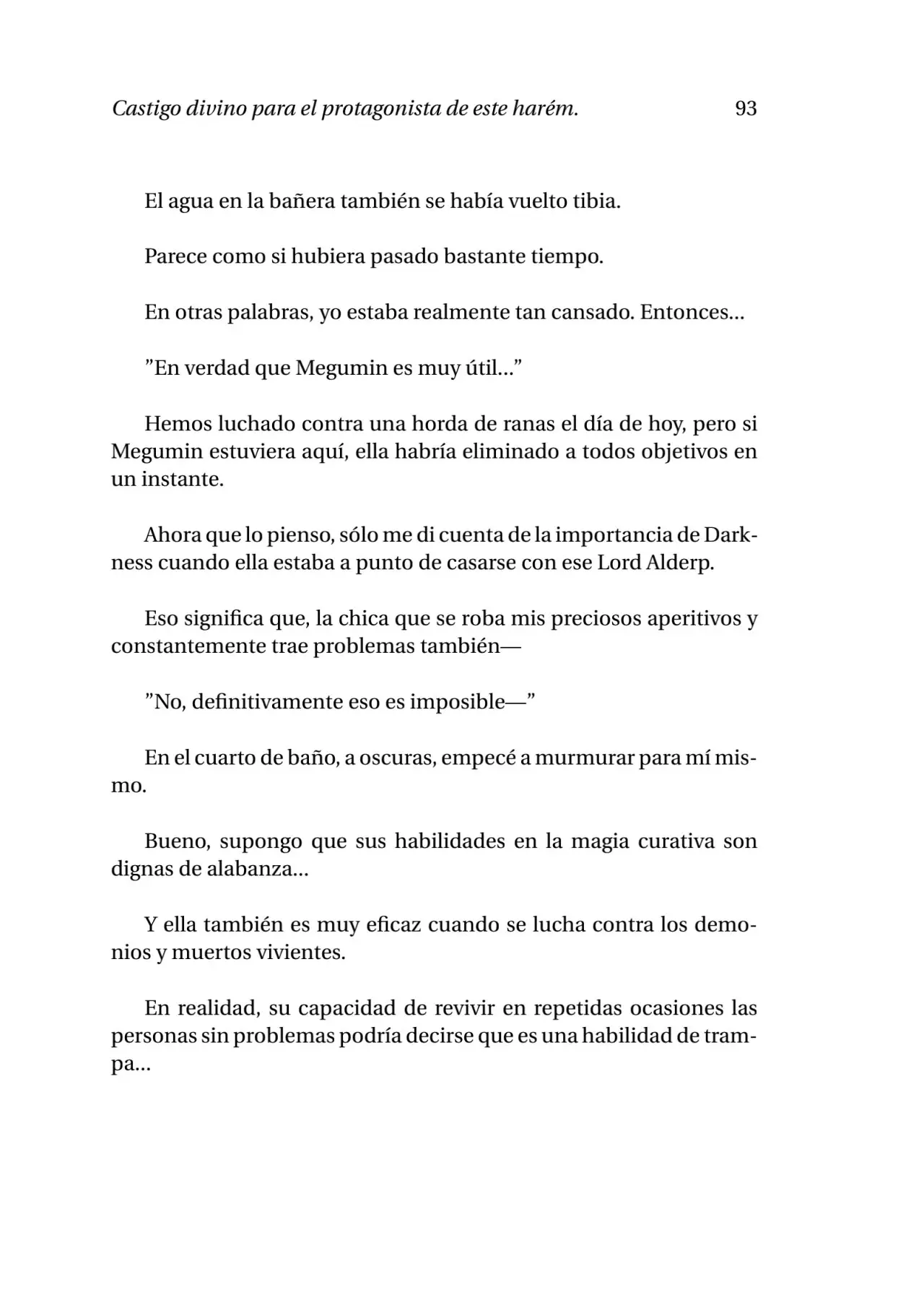 Castigo divino para el protagonista de este harém. 93

El agua en la bañera también se había vuelto tibia.

Parece como si hubiera pasado bastante tiempo.

En otras palabras, yo estaba realmente tan cansado. Entonces...

"En verdad que Megumin es muy útil..."

Hemos luchado contra una horda de ranas el día de hoy, pero si Megumin estuviera aquí, ella habría eliminado a todos objetivos en un instante.

Ahora que lo pienso, sólo me di cuenta de la importancia de Darkness cuando ella estaba a punto de casarse con ese Lord Alderp.

Eso significa que, la chica que se roba mis preciosos aperitivos y constantemente trae problemas también—

"No, definitivamente eso es imposible—"

En el cuarto de baño, a oscuras, empecé a murmurar para mí mismo.

Bueno, supongo que sus habilidades en la magia curativa son dignas de alabanza...

Y ella también es muy eficaz cuando se lucha contra los demonios y muertos vivientes.

En realidad, su capacidad de revivir en repetidas ocasiones las personas sin problemas podría decirse que es una habilidad de trampa...